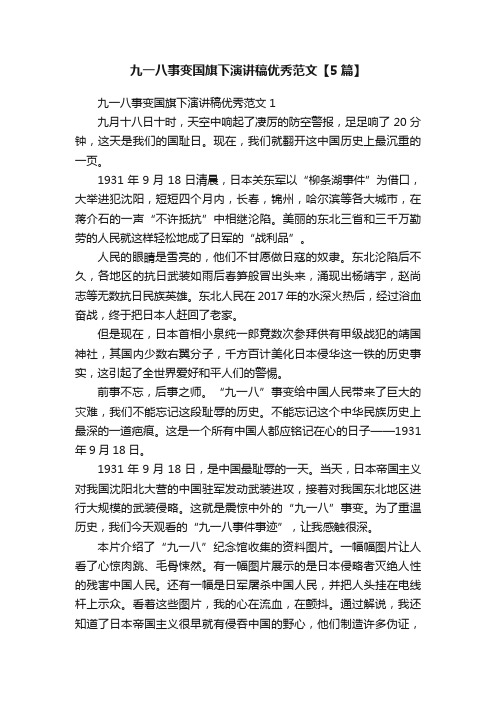 九一八事变国旗下演讲稿优秀范文【5篇】

九一八事变国旗下演讲稿优秀范文 1

九月十八日十时，天空中响起了凄厉的防空警报，足足响了 20 分钟，这天是我们的国耻日。现在，我们就翻开这中国历史上最沉重的一页。

1931 年 9 月 18 日清晨，日本关东军以“柳条湖事件”为借口，大举进犯沈阳，短短四个月内，长春，锦州，哈尔滨等各大城市，在蒋介石的一声“不许抵抗”中相继沦陷。美丽的东北三省和三千万勤劳的人民就这样轻松地成了日军的“战利品”。

人民的眼睛是雪亮的，他们不甘愿做日寇的奴隶。东北沦陷后不久，各地区的抗日武装如雨后春笋般冒出头来，涌现出杨靖宇，赵尚志等无数抗日民族英雄。东北人民在 2017 年的水深火热后，经过浴血奋战，终于把日本人赶回了老家。

但是现在，日本首相小泉纯一郎竟数次参拜供有甲级战犯的靖国神社，其国内少数右翼分子，千方百计美化日本侵华这一铁的历史事实，这引起了全世界爱好和平人们的警惕。

前事不忘，后事之师。“九一八”事变给中国人民带来了巨大的灾难，我们不能忘记这段耻辱的历史。不能忘记这个中华民族历史上最深的一道疤痕。这是一个所有中国人都应铭记在心的日子——1931 年 9 月 18 日。

1931 年 9 月 18 日，是中国最耻辱的一天。当天，日本帝国主义对我国沈阳北大营的中国驻军发动武装进攻，接着对我国东北地区进行大规模的武装侵略。这就是震惊中外的“九一八”事变。为了重温历史，我们今天观看的“九一八事件事迹”，让我感触很深。

本片介绍了“九一八”纪念馆收集的资料图片。一幅幅图片让人看了心惊肉跳、毛骨悚然。有一幅图片展示的是日本侵略者灭绝人性的残害中国人民。还有一幅是日军屠杀中国人民，并把人头挂在电线杆上示众。看着这些图片，我的心在流血，在颤抖。通过解说，我还知道了日本帝国主义很早就有侵吞中国的野心，他们制造许多伪证，